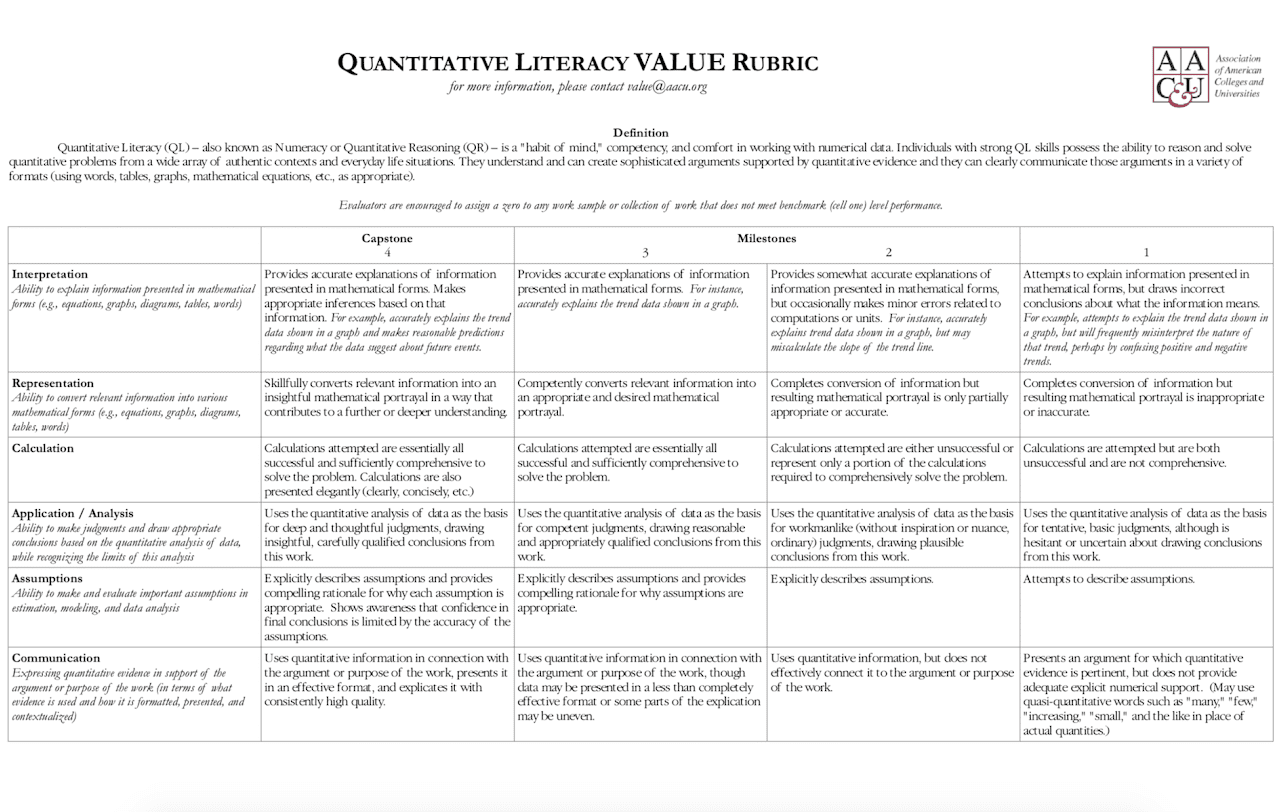 QUANTITATIVE LITERACY VALUE RUBRIC
for more information, please contact value@aacu.org

AAC&U Association of American Colleges and Universities

Definition
Quantitative Literacy (QL) – also known as Numeracy or Quantitative Reasoning (QR) – is a "habit of mind," competency, and comfort in working with numerical data. Individuals with strong QL skills possess the ability to reason and solve quantitative problems from a wide array of authentic contexts and everyday life situations. They understand and can create sophisticated arguments supported by quantitative evidence and they can clearly communicate those arguments in a variety of formats (using words, tables, graphs, mathematical equations, etc., as appropriate).

Evaluators are encouraged to assign a zero to any work sample or collection of work that does not meet benchmark (cell one) level performance.

| | Capstone 4 | Milestones 3 | 2 | 1 |
|---|---|---|---|---|
| Interpretation Ability to explain information presented in mathematical forms (e.g., equations, graphs, diagrams, tables, words) | Provides accurate explanations of information presented in mathematical forms. Makes appropriate inferences based on that information. For example, accurately explains the trend data shown in a graph and makes reasonable predictions regarding what the data suggest about future events. | Provides accurate explanations of information presented in mathematical forms. For instance, accurately explains the trend data shown in a graph. | Provides somewhat accurate explanations of information presented in mathematical forms, but occasionally makes minor errors related to computations or units. For instance, accurately explains trend data shown in a graph, but may miscalculate the slope of the trend line. | Attempts to explain information presented in mathematical forms, but draws incorrect conclusions about what the information means. For example, attempts to explain the trend data shown in a graph, but will frequently misinterpret the nature of that trend, perhaps by confusing positive and negative trends. |
| Representation Ability to convert relevant information into various mathematical forms (e.g., equations, graphs, diagrams, tables, words) | Skillfully converts relevant information into an insightful mathematical portrayal in a way that contributes to a further or deeper understanding. | Competently converts relevant information into an appropriate and desired mathematical portrayal. | Completes conversion of information but resulting mathematical portrayal is only partially appropriate or accurate. | Completes conversion of information but resulting mathematical portrayal is inappropriate or inaccurate. |
| Calculation | Calculations attempted are essentially all successful and sufficiently comprehensive to solve the problem. Calculations are also presented elegantly (clearly, concisely, etc.) | Calculations attempted are essentially all successful and sufficiently comprehensive to solve the problem. | Calculations attempted are either unsuccessful or represent only a portion of the calculations required to comprehensively solve the problem. | Calculations are attempted but are both unsuccessful and are not comprehensive. |
| Application / Analysis Ability to make judgments and draw appropriate conclusions based on the quantitative analysis of data, while recognizing the limits of this analysis | Uses the quantitative analysis of data as the basis for deep and thoughtful judgments, drawing insightful, carefully qualified conclusions from this work. | Uses the quantitative analysis of data as the basis for competent judgments, drawing reasonable and appropriately qualified conclusions from this work. | Uses the quantitative analysis of data as the basis for workmanlike (without inspiration or nuance, ordinary) judgments, drawing plausible conclusions from this work. | Uses the quantitative analysis of data as the basis for tentative, basic judgments, although is hesitant or uncertain about drawing conclusions from this work. |
| Assumptions Ability to make and evaluate important assumptions in estimation, modeling, and data analysis | Explicitly describes assumptions and provides compelling rationale for why each assumption is appropriate. Shows awareness that confidence in final conclusions is limited by the accuracy of the assumptions. | Explicitly describes assumptions and provides compelling rationale for why assumptions are appropriate. | Explicitly describes assumptions. | Attempts to describe assumptions. |
| Communication Expressing quantitative evidence in support of the argument or purpose of the work (in terms of what evidence is used and how it is formatted, presented, and contextualized) | Uses quantitative information in connection with the argument or purpose of the work, presents it in an effective format, and explicates it with consistently high quality. | Uses quantitative information in connection with the argument or purpose of the work, though data may be presented in a less than completely effective format or some parts of the explication may be uneven. | Uses quantitative information, but does not effectively connect it to the argument or purpose of the work. | Presents an argument for which quantitative evidence is pertinent, but does not provide adequate explicit numerical support. (May use quasi-quantitative words such as "many," "few," "increasing," "small," and the like in place of actual quantities.) |